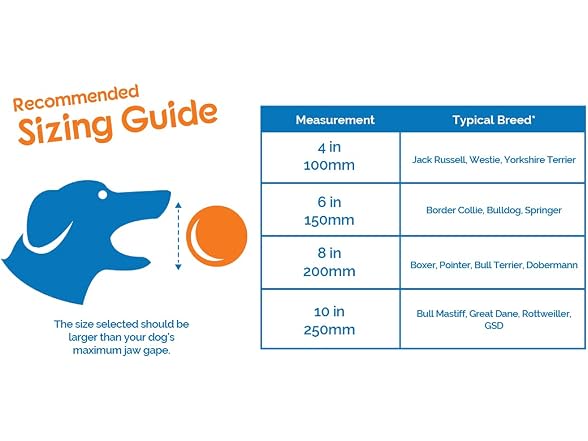 Recommended
Sizing Guide

The size selected should be larger than your dog's maximum jaw gape.

| Measurement | Typical Breed* |
|---|---|
| 4 in 100mm | Jack Russell, Westie, Yorkshire Terrier |
| 6 in 150mm | Border Collie, Bulldog, Springer |
| 8 in 200mm | Boxer, Pointer, Bull Terrier, Dobermann |
| 10 in 250mm | Bull Mastiff, Great Dane, Rottweiller, GSD |